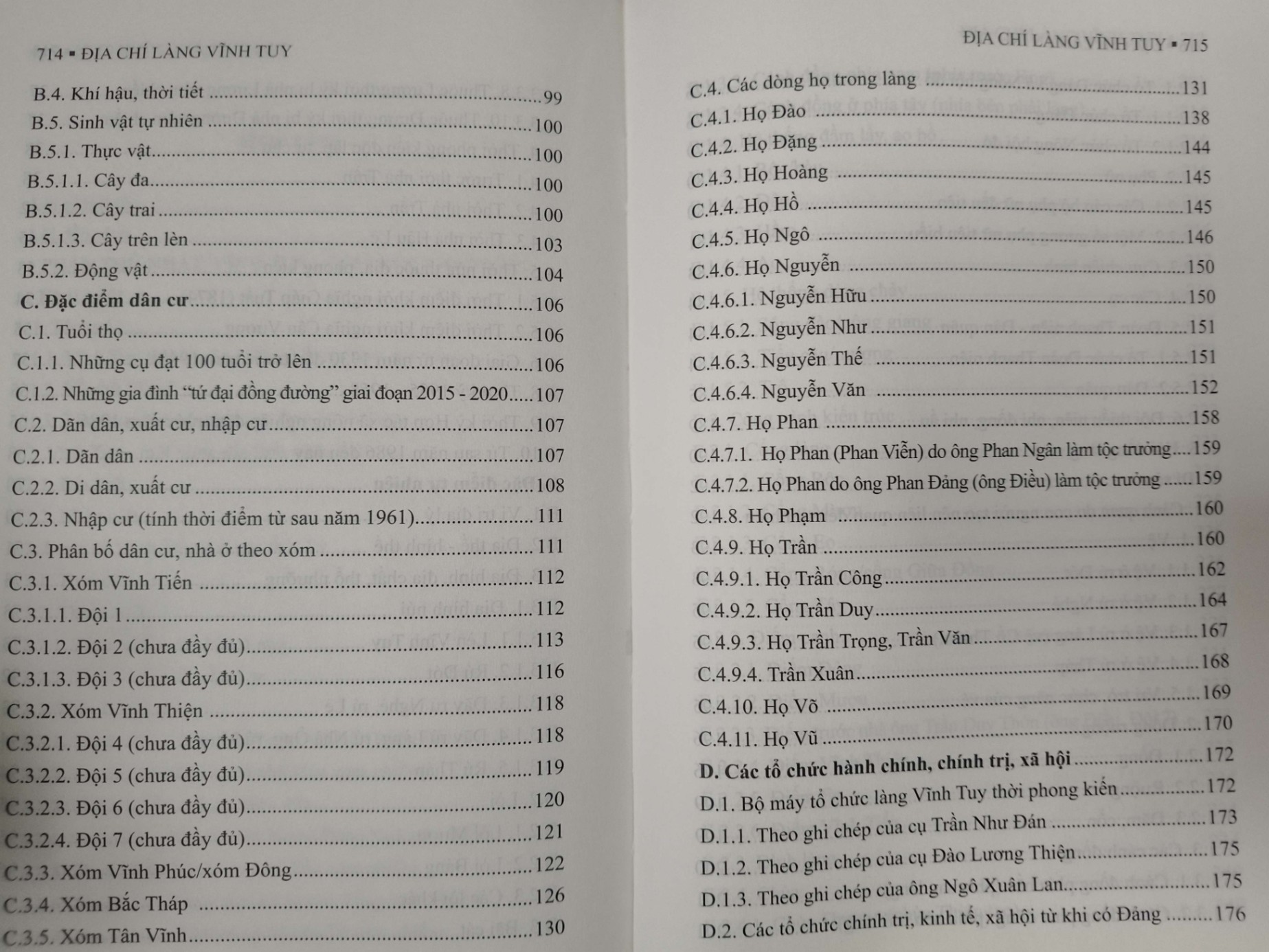 714 ▪ ĐỊA CHÍ LÀNG VĨNH TUY

B.4. Khí hậu, thời tiết 99
B.5. Sinh vật tự nhiên 100
B.5.1. Thực vật 100
B.5.1.1. Cây đa 100
B.5.1.2. Cây trai 100
B.5.1.3. Cây trên lèn 103
B.5.2. Động vật 104
C. Đặc điểm dân cư 106
C.1. Tuổi thọ 106
C.1.1. Những cụ đạt 100 tuổi trở lên 106
C.1.2. Những gia đình "tứ đại đồng đường" giai đoạn 2015 - 2020 107
C.2. Dãn dân, xuất cư, nhập cư 107
C.2.1. Dãn dân 107
C.2.2. Di dân, xuất cư 108
C.2.3. Nhập cư (tính thời điểm từ sau năm 1961) 111
C.3. Phân bố dân cư, nhà ở theo xóm 111
C.3.1. Xóm Vĩnh Tiến 112
C.3.1.1. Đội 1 112
C.3.1.2. Đội 2 (chưa đầy đủ) 113
C.3.1.3. Đội 3 (chưa đầy đủ) 116
C.3.2. Xóm Vĩnh Thiện 118
C.3.2.1. Đội 4 (chưa đầy đủ) 118
C.3.2.2. Đội 5 (chưa đầy đủ) 119
C.3.2.3. Đội 6 (chưa đầy đủ) 120
C.3.2.4. Đội 7 (chưa đầy đủ) 121
C.3.3. Xóm Vĩnh Phúc/xóm Đông 122
C.3.4. Xóm Bắc Tháp 126
C.3.5. Xóm Tân Vĩnh 130

ĐỊA CHÍ LÀNG VĨNH TUY ▪ 715

C.4. Các dòng họ trong làng 131
C.4.1. Họ Đào 138
C.4.2. Họ Đặng 144
C.4.3. Họ Hoàng 145
C.4.4. Họ Hồ 145
C.4.5. Họ Ngô 146
C.4.6. Họ Nguyễn 150
C.4.6.1. Nguyễn Hữu 150
C.4.6.2. Nguyễn Như 151
C.4.6.3. Nguyễn Thế 151
C.4.6.4. Nguyễn Văn 152
C.4.7. Họ Phan 158
C.4.7.1. Họ Phan (Phan Viễn) do ông Phan Ngân làm tộc trưởng 159
C.4.7.2. Họ Phan do ông Phan Đảng (ông Điều) làm tộc trưởng 159
C.4.8. Họ Phạm 160
C.4.9. Họ Trần 160
C.4.9.1. Họ Trần Công 162
C.4.9.2. Họ Trần Duy 164
C.4.9.3. Họ Trần Trọng, Trần Văn 167
C.4.9.4. Trần Xuân 168
C.4.10. Họ Võ 169
C.4.11. Họ Vũ 170
D. Các tổ chức hành chính, chính trị, xã hội 172
D.1. Bộ máy tổ chức làng Vĩnh Tuy thời phong kiến 172
D.1.1. Theo ghi chép của cụ Trần Như Đán 173
D.1.2. Theo ghi chép của cụ Đào Lương Thiện 175
D.1.3. Theo ghi chép của ông Ngô Xuân Lan 175
D.2. Các tổ chức chính trị, kinh tế, xã hội từ khi có Đảng 176